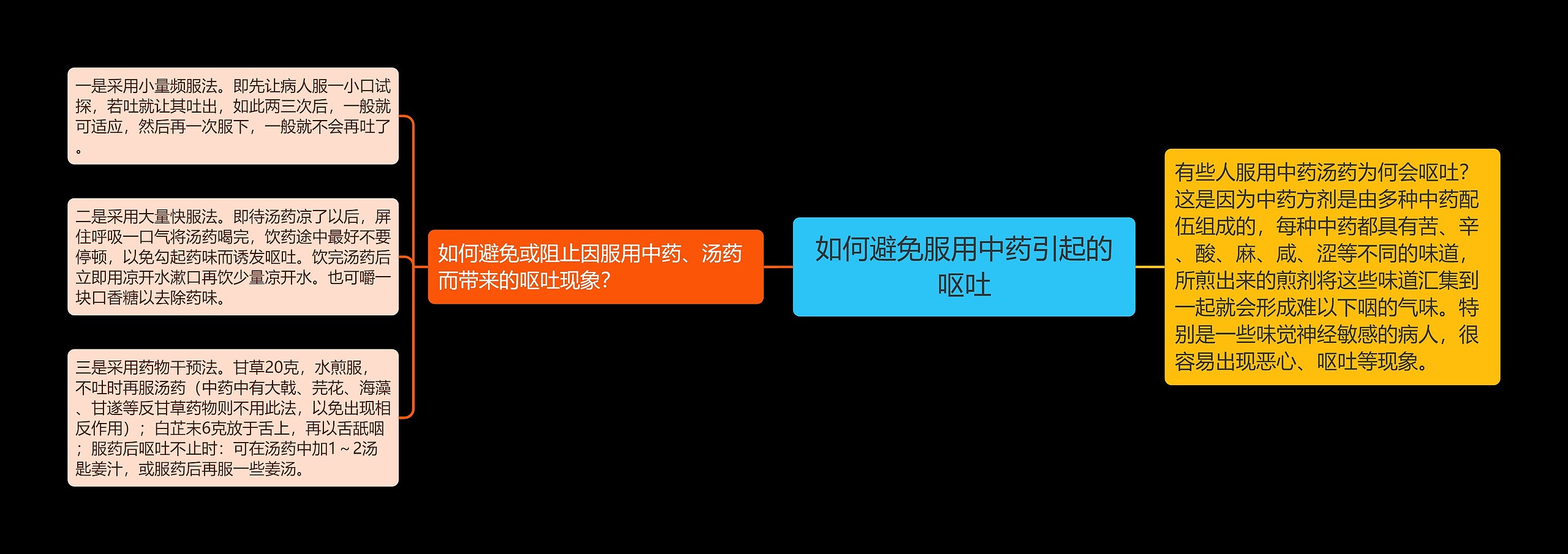 如何避免服用中药引起的呕吐

有些人服用中药汤药为何会呕吐？这是因为中药方剂是由多种中药配伍组成的，每种中药都具有苦、辛、酸、麻、咸、涩等不同的味道，所煎出来的煎剂将这些味道汇集到一起就会形成难以下咽的气味。特别是一些味觉神经敏感的病人，很容易出现恶心、呕吐等现象。

如何避免或阻止因服用中药、汤药而带来的呕吐现象？

一是采用小量频服法。即先让病人服一小口试探，若吐就让其吐出，如此两三次后，一般就可适应，然后再一次服下，一般就不会再吐了。

二是采用大量快服法。即待汤药凉了以后，屏住呼吸一口气将汤药喝完，饮药途中最好不要停顿，以免勾起药味而诱发呕吐。饮完汤药后立即用凉开水漱口再饮少量凉开水。也可嚼一块口香糖以去除药味。

三是采用药物干预法。甘草20克，水煎服，不吐时再服汤药（中药中有大戟、芫花、海藻、甘遂等反甘草药物则不用此法，以免出现相反作用）；白芷末6克放于舌上，再以舌舐咽；服药后呕吐不止时：可在汤药中加1～2汤匙姜汁，或服药后再服一些姜汤。